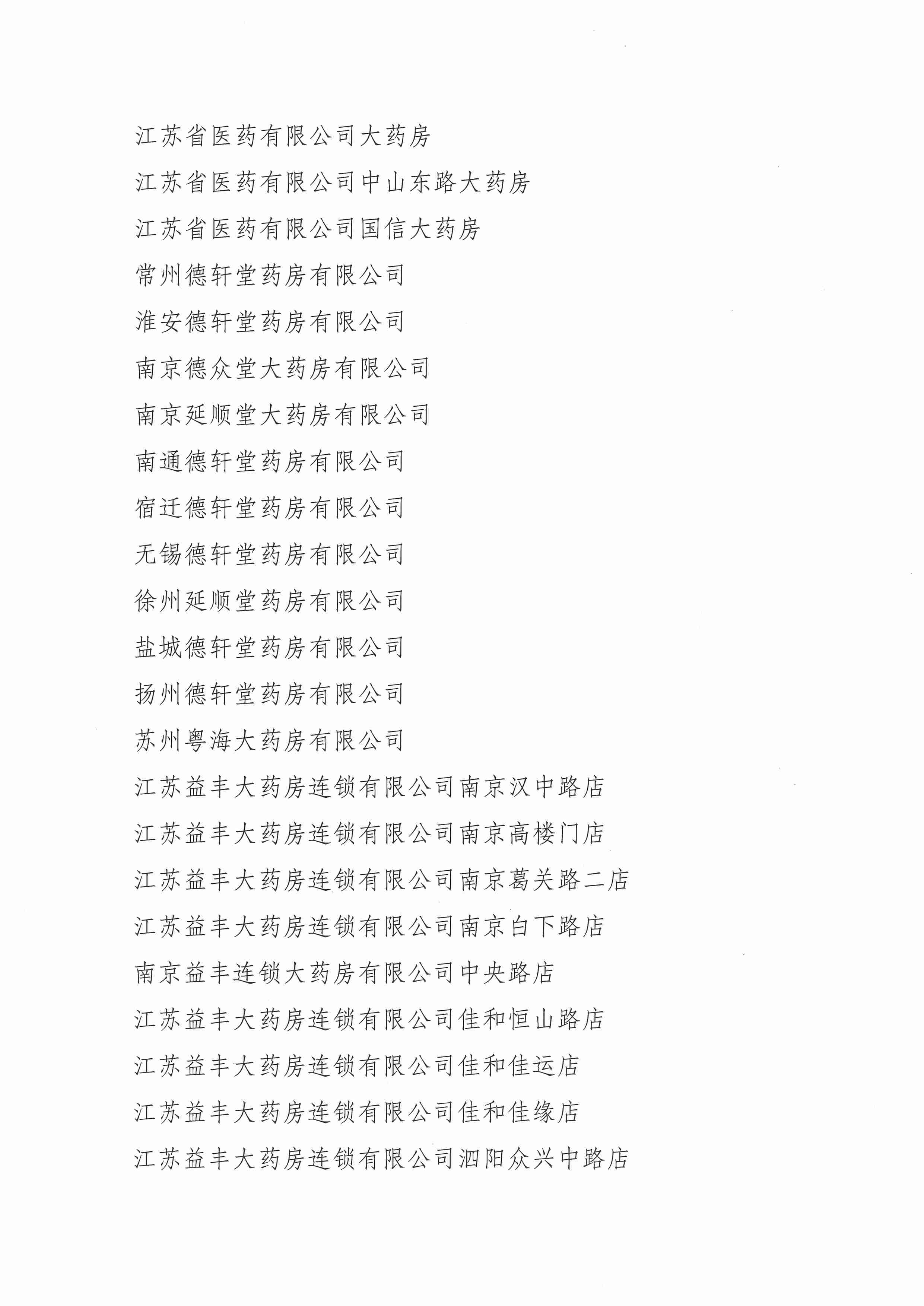 江苏省医药有限公司大药房

江苏省医药有限公司中山东路大药房

江苏省医药有限公司国信大药房

常州德轩堂药房有限公司

淮安德轩堂药房有限公司

南京德众堂大药房有限公司

南京延顺堂大药房有限公司

南通德轩堂药房有限公司

宿迁德轩堂药房有限公司

无锡德轩堂药房有限公司

徐州延顺堂药房有限公司

盐城德轩堂药房有限公司

扬州德轩堂药房有限公司

苏州粤海大药房有限公司

江苏益丰大药房连锁有限公司南京汉中路店

江苏益丰大药房连锁有限公司南京高楼门店

江苏益丰大药房连锁有限公司南京葛关路二店

江苏益丰大药房连锁有限公司南京白下路店

南京益丰连锁大药房有限公司中央路店

江苏益丰大药房连锁有限公司佳和恒山路店

江苏益丰大药房连锁有限公司佳和佳运店

江苏益丰大药房连锁有限公司佳和佳缘店

江苏益丰大药房连锁有限公司泗阳众兴中路店